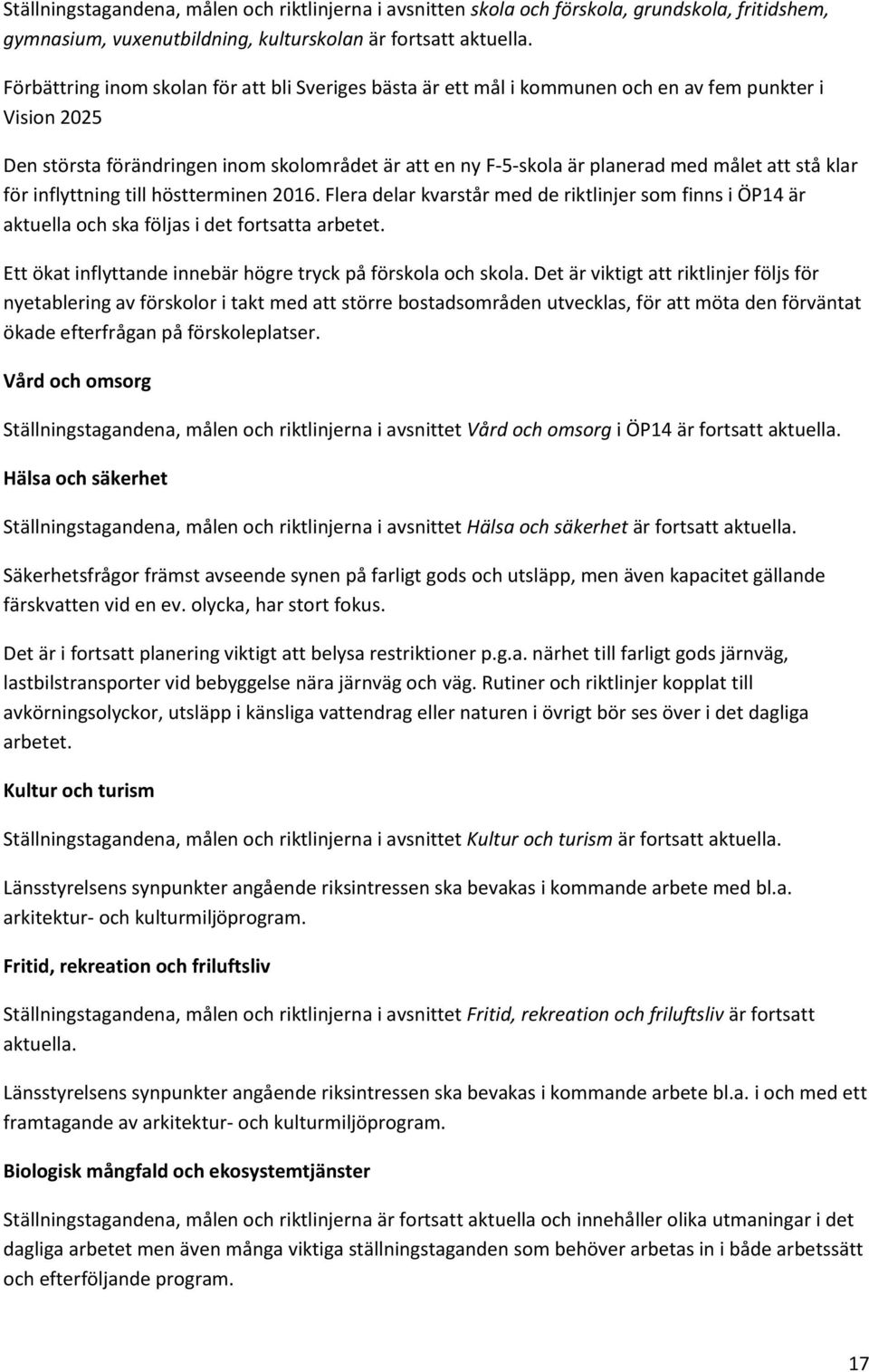 Ställningstagandena, målen och riktlinjerna i avsnitten skola och förskola, grundskola, fritidshem, gymnasium, vuxenutbildning, kulturskolan är fortsatt aktuella.

Förbättring inom skolan för att bli Sveriges bästa är ett mål i kommunen och en av fem punkter i Vision 2025

Den största förändringen inom skolområdet är att en ny F-5-skola är planerad med målet att stå klar för inflyttning till höstterminen 2016. Flera delar kvarstår med de riktlinjer som finns i ÖP14 är aktuella och ska följas i det fortsatta arbetet.

Ett ökat inflyttande innebär högre tryck på förskola och skola. Det är viktigt att riktlinjer följs för nyetablering av förskolor i takt med att större bostadsområden utvecklas, för att möta den förväntat ökade efterfrågan på förskoleplatser.

Vård och omsorg

Ställningstagandena, målen och riktlinjerna i avsnittet Vård och omsorg i ÖP14 är fortsatt aktuella.

Hälsa och säkerhet

Ställningstagandena, målen och riktlinjerna i avsnittet Hälsa och säkerhet är fortsatt aktuella.

Säkerhetsfrågor främst avseende synen på farligt gods och utsläpp, men även kapacitet gällande färskvatten vid en ev. olycka, har stort fokus.

Det är i fortsatt planering viktigt att belysa restriktioner p.g.a. närhet till farligt gods järnväg, lastbilstransporter vid bebyggelse nära järnväg och väg. Rutiner och riktlinjer kopplat till avkörningsolyckor, utsläpp i känsliga vattendrag eller naturen i övrigt bör ses över i det dagliga arbetet.

Kultur och turism

Ställningstagandena, målen och riktlinjerna i avsnittet Kultur och turism är fortsatt aktuella.

Länsstyrelsens synpunkter angående riksintressen ska bevakas i kommande arbete med bl.a. arkitektur- och kulturmiljöprogram.

Fritid, rekreation och friluftsliv

Ställningstagandena, målen och riktlinjerna i avsnittet Fritid, rekreation och friluftsliv är fortsatt aktuella.

Länsstyrelsens synpunkter angående riksintressen ska bevakas i kommande arbete bl.a. i och med ett framtagande av arkitektur- och kulturmiljöprogram.

Biologisk mångfald och ekosystemtjänster

Ställningstagandena, målen och riktlinjerna är fortsatt aktuella och innehåller olika utmaningar i det dagliga arbetet men även många viktiga ställningstaganden som behöver arbetas in i både arbetssätt och efterföljande program.

17